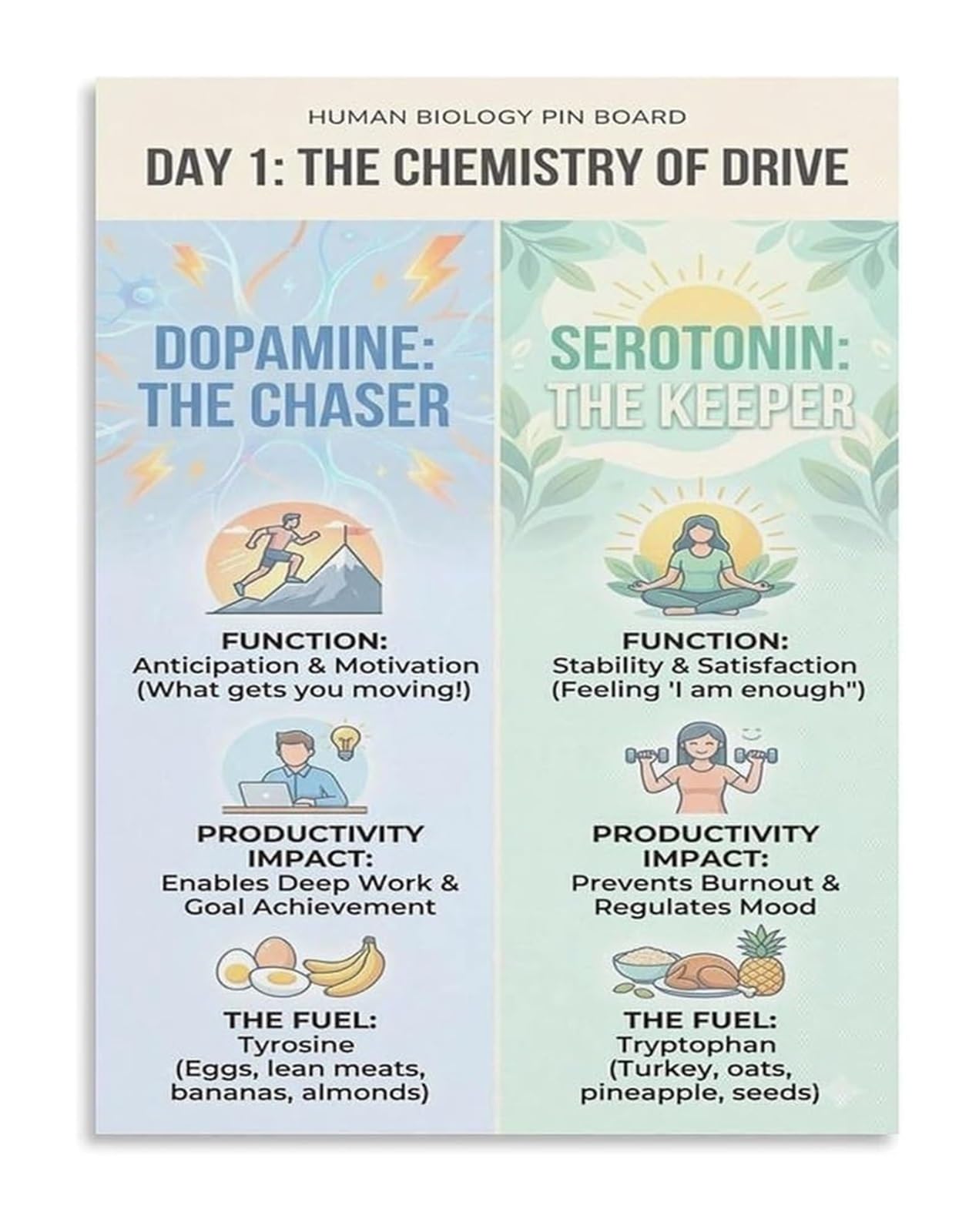 HUMAN BIOLOGY PIN BOARD

DAY 1: THE CHEMISTRY OF DRIVE

DOPAMINE: THE CHASER

FUNCTION:
Anticipation & Motivation
(What gets you moving!)

PRODUCTIVITY IMPACT:
Enables Deep Work & Goal Achievement

THE FUEL:
Tyrosine
(Eggs, lean meats, bananas, almonds)

SEROTONIN: THE KEEPER

FUNCTION:
Stability & Satisfaction
(Feeling 'I am enough")

PRODUCTIVITY IMPACT:
Prevents Burnout & Regulates Mood

THE FUEL:
Tryptophan
(Turkey, oats, pineapple, seeds)